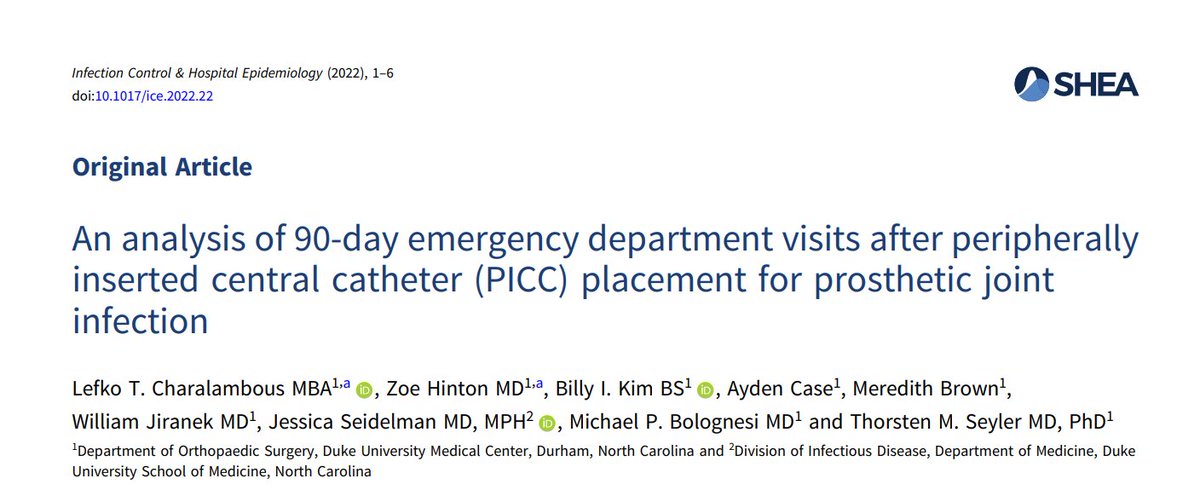 Infection Control & Hospital Epidemiology (2022), 1–6
doi:10.1017/ice.2022.22

SHEA

Original Article

An analysis of 90-day emergency department visits after peripherally inserted central catheter (PICC) placement for prosthetic joint infection

Lefko T. Charalambous MBA$^{1,a}$, Zoe Hinton MD$^{1,a}$, Billy I. Kim BS$^{1}$, Ayden Case$^{1}$, Meredith Brown$^{1}$, William Jiranek MD$^{1}$, Jessica Seidelman MD, MPH$^{2}$, Michael P. Bolognesi MD$^{1}$ and Thorsten M. Seyler MD, PhD$^{1}$

$^{1}$Department of Orthopaedic Surgery, Duke University Medical Center, Durham, North Carolina and $^{2}$Division of Infectious Disease, Department of Medicine, Duke University School of Medicine, North Carolina